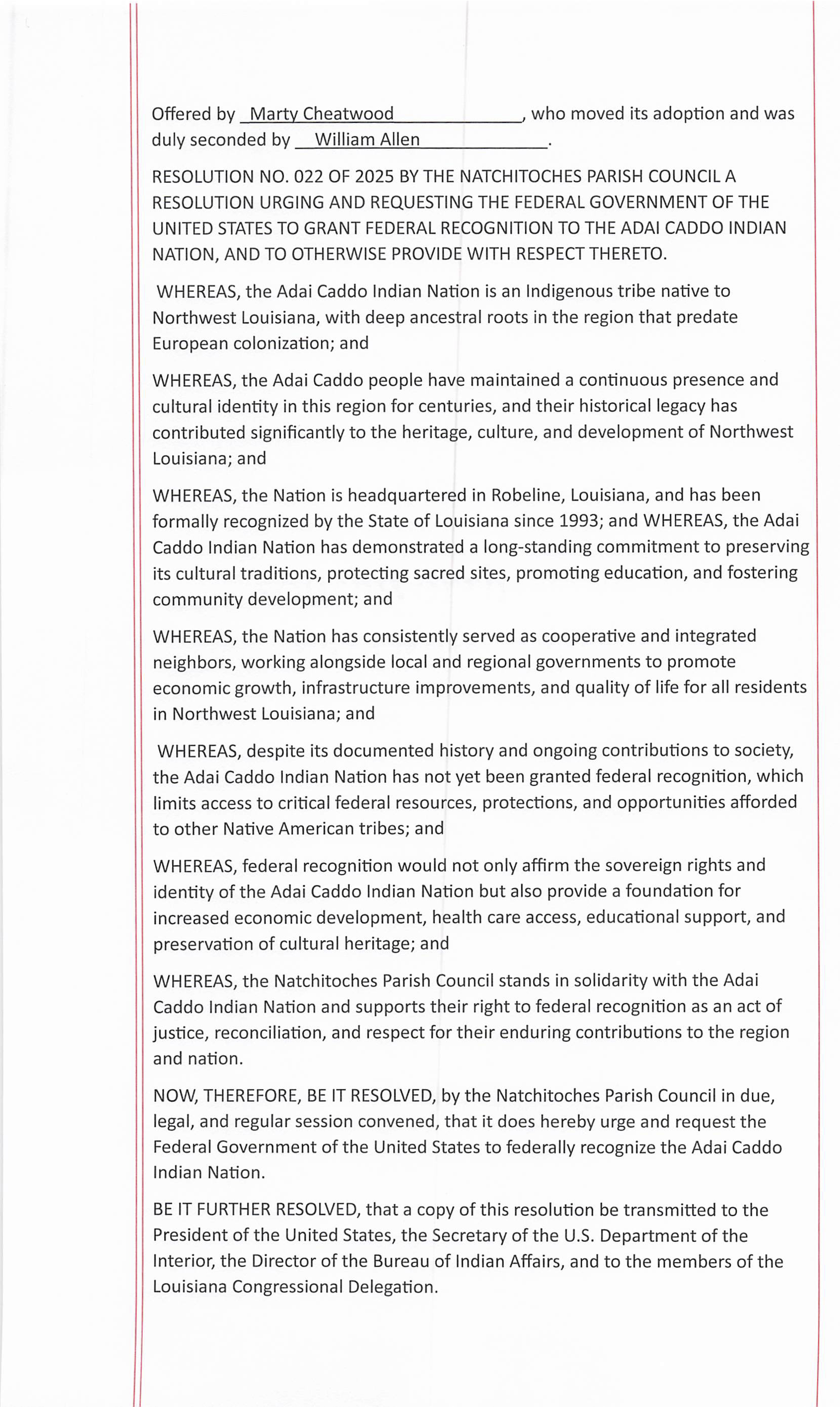 Offered by Marty Cheatwood, who moved its adoption and was duly seconded by William Allen.

RESOLUTION NO. 022 OF 2025 BY THE NATCHITOCHES PARISH COUNCIL A RESOLUTION URGING AND REQUESTING THE FEDERAL GOVERNMENT OF THE UNITED STATES TO GRANT FEDERAL RECOGNITION TO THE ADAI CADDO INDIAN NATION, AND TO OTHERWISE PROVIDE WITH RESPECT THERETO.

WHEREAS, the Adai Caddo Indian Nation is an Indigenous tribe native to Northwest Louisiana, with deep ancestral roots in the region that predate European colonization; and

WHEREAS, the Adai Caddo people have maintained a continuous presence and cultural identity in this region for centuries, and their historical legacy has contributed significantly to the heritage, culture, and development of Northwest Louisiana; and

WHEREAS, the Nation is headquartered in Robeline, Louisiana, and has been formally recognized by the State of Louisiana since 1993; and WHEREAS, the Adai Caddo Indian Nation has demonstrated a long-standing commitment to preserving its cultural traditions, protecting sacred sites, promoting education, and fostering community development; and

WHEREAS, the Nation has consistently served as cooperative and integrated neighbors, working alongside local and regional governments to promote economic growth, infrastructure improvements, and quality of life for all residents in Northwest Louisiana; and

WHEREAS, despite its documented history and ongoing contributions to society, the Adai Caddo Indian Nation has not yet been granted federal recognition, which limits access to critical federal resources, protections, and opportunities afforded to other Native American tribes; and

WHEREAS, federal recognition would not only affirm the sovereign rights and identity of the Adai Caddo Indian Nation but also provide a foundation for increased economic development, health care access, educational support, and preservation of cultural heritage; and

WHEREAS, the Natchitoches Parish Council stands in solidarity with the Adai Caddo Indian Nation and supports their right to federal recognition as an act of justice, reconciliation, and respect for their enduring contributions to the region and nation.

NOW, THEREFORE, BE IT RESOLVED, by the Natchitoches Parish Council in due, legal, and regular session convened, that it does hereby urge and request the Federal Government of the United States to federally recognize the Adai Caddo Indian Nation.

BE IT FURTHER RESOLVED, that a copy of this resolution be transmitted to the President of the United States, the Secretary of the U.S. Department of the Interior, the Director of the Bureau of Indian Affairs, and to the members of the Louisiana Congressional Delegation.